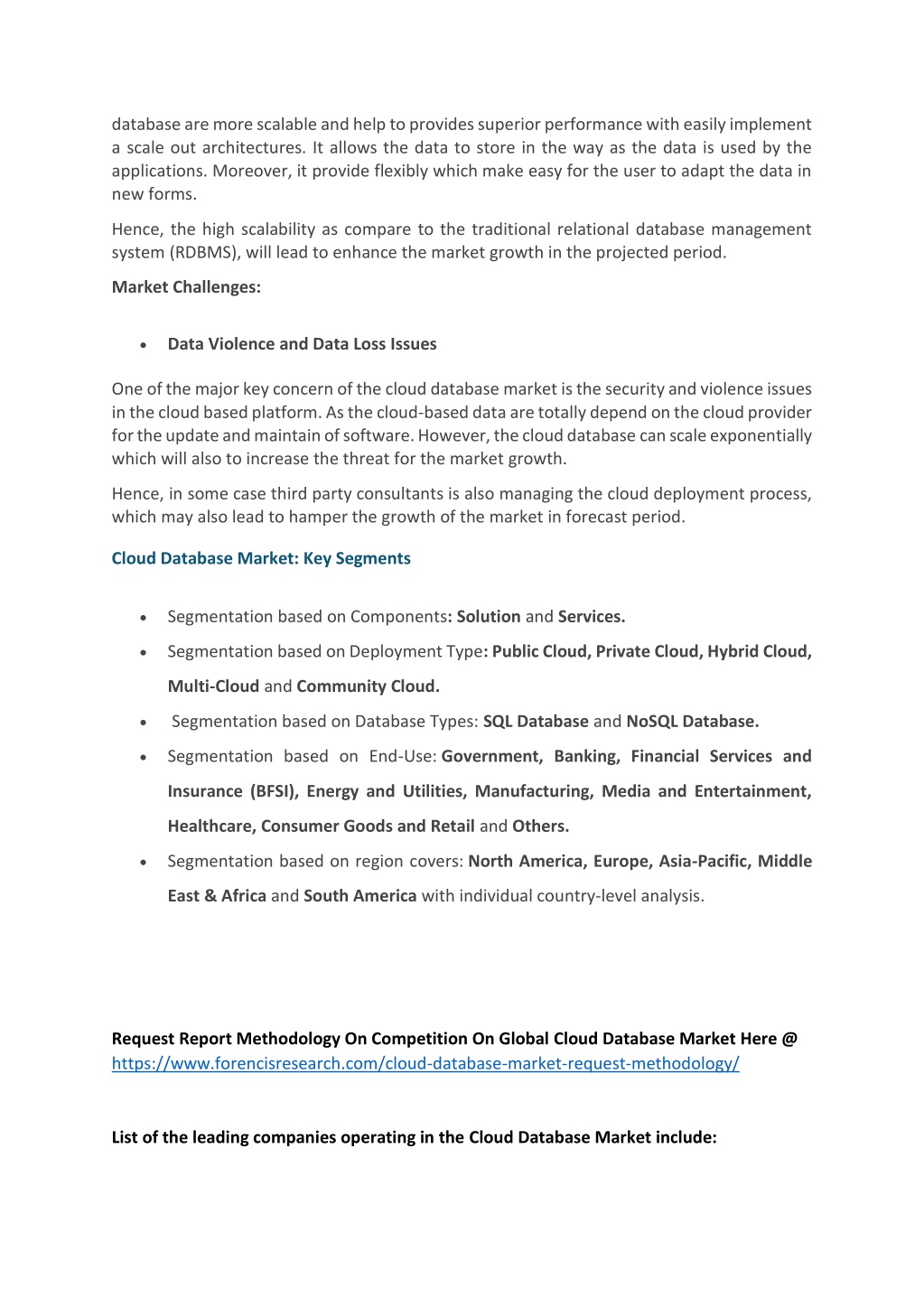 database are more scalable and help to provides superior performance with easily implement a scale out architectures. It allows the data to store in the way as the data is used by the applications. Moreover, it provide flexibly which make easy for the user to adapt the data in new forms.

Hence, the high scalability as compare to the traditional relational database management system (RDBMS), will lead to enhance the market growth in the projected period.

Market Challenges:

• Data Violence and Data Loss Issues

One of the major key concern of the cloud database market is the security and violence issues in the cloud based platform. As the cloud-based data are totally depend on the cloud provider for the update and maintain of software. However, the cloud database can scale exponentially which will also to increase the threat for the market growth.

Hence, in some case third party consultants is also managing the cloud deployment process, which may also lead to hamper the growth of the market in forecast period.

Cloud Database Market: Key Segments

• Segmentation based on Components: Solution and Services.
• Segmentation based on Deployment Type: Public Cloud, Private Cloud, Hybrid Cloud, Multi-Cloud and Community Cloud.
• Segmentation based on Database Types: SQL Database and NoSQL Database.
• Segmentation based on End-Use: Government, Banking, Financial Services and Insurance (BFSI), Energy and Utilities, Manufacturing, Media and Entertainment, Healthcare, Consumer Goods and Retail and Others.
• Segmentation based on region covers: North America, Europe, Asia-Pacific, Middle East & Africa and South America with individual country-level analysis.

Request Report Methodology On Competition On Global Cloud Database Market Here @ https://www.forencisresearch.com/cloud-database-market-request-methodology/

List of the leading companies operating in the Cloud Database Market include: